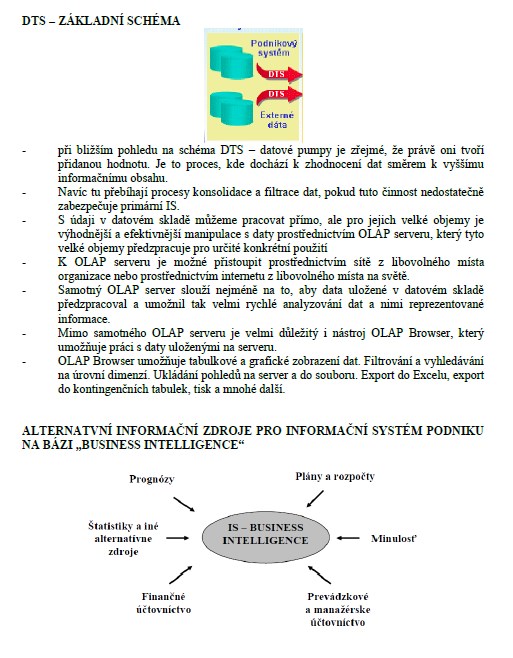 DTS – ZÁKLADNÍ SCHÉMA

Podnikový systém

DTS

DTS

Externé dáta

- při bližším pohledu na schéma DTS – datové pumpy je zřejmé, že právě oni tvoří přidanou hodnotu. Je to proces, kde dochází k zhodnocení dat směrem k vyššímu informačnímu obsahu.
- Navíc tu přebíhají procesy konsolidace a filtrace dat, pokud tuto činnost nedostatečně zabezpečuje primární IS.
- S údaji v datovém skladě můžeme pracovat přímo, ale pro jejich velké objemy je výhodnější a efektivnější manipulace s daty prostřednictvím OLAP serveru, který tyto velké objemy předzpracuje pro určité konkrétní použití
- K OLAP serveru je možné přistoupit prostřednictvím sítě z libovolného místa organizace nebo prostřednictvím internetu z libovolného místa na světě.
- Samotný OLAP server slouží nejméně na to, aby data uložené v datovém skladě předzpracoval a umožnil tak velmi rychlé analyzování dat a nimi reprezentované informace.
- Mimo samotného OLAP serveru je velmi důležitý i nástroj OLAP Browser, který umožňuje práci s daty uloženými na serveru.
- OLAP Browser umožňuje tabulkové a grafické zobrazení dat. Filtrování a vyhledávání na úrovni dimenzí. Ukládání pohledů na server a do souboru. Export do Excelu, export do kontingenčních tabulek, tisk a mnohé další.

ALTERNATVNÍ INFORMAČNÍ ZDROJE PRO INFORMAČNÍ SYSTÉM PODNIKU NA BÁZI „BUSINESS INTELLIGENCE“

Prognózy

Plány a rozpočty

Štatistiky a iné alternatívne zdroje

IS – BUSINESS INTELLIGENCE

Minulosť

Finančné účtovníctvo

Prevádzkové a manažérske účtovníctvo